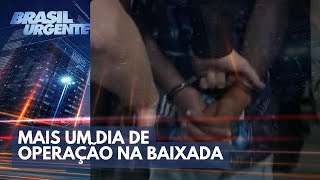 BRASIL URGENTE

MAIS UM DIA DE OPERAÇÃO NA BAIXADA